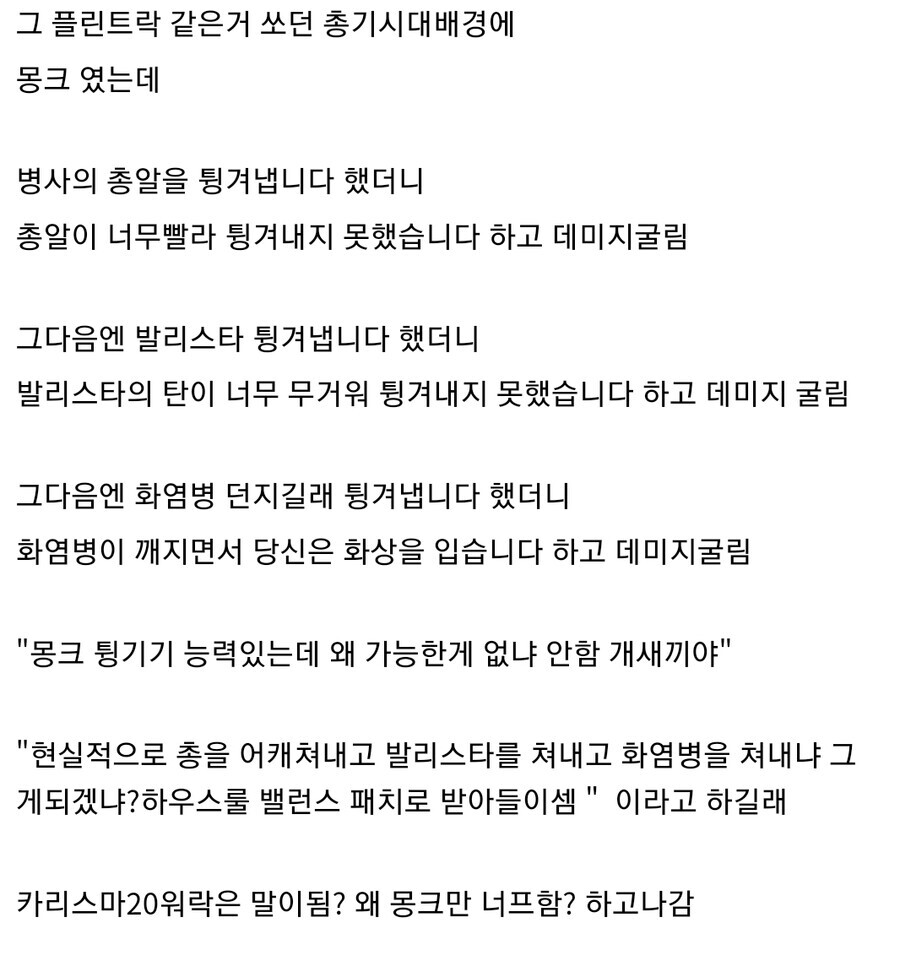 그 플린트락 같은거 쏘던 총기시대배경에
몽크 였는데

병사의 총알을 튕겨냅니다 했더니
총알이 너무빨라 튕겨내지 못했습니다 하고 데미지굴림

그다음엔 발리스타 튕겨냅니다 했더니
발리스타의 탄이 너무 무거워 튕겨내지 못했습니다 하고 데미지 굴림

그다음엔 화염병 던지길래 튕겨냅니다 했더니
화염병이 깨지면서 당신은 화상을 입습니다 하고 데미지굴림

"몽크 튕기기 능력있는데 왜 가능한게 없냐 안함 개새끼야"

"현실적으로 총을 어캐쳐내고 발리스타를 쳐내고 화염병을 쳐내냐 그게되겠냐?하우스룰 밸런스 패치로 받아들이셈 " 이라고 하길래

카리스마20워락은 말이됨? 왜 몽크만 너프함? 하고나감